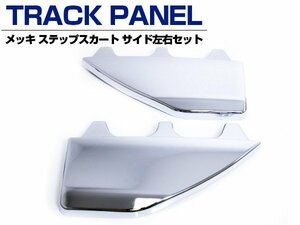 TRACK PANEL

メッキ ステップスカート サイド左右セット